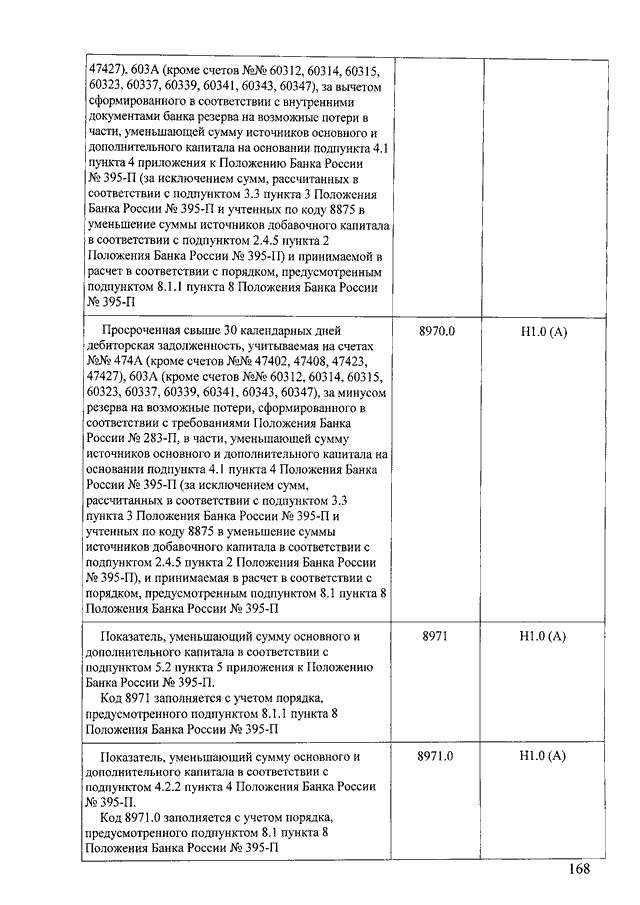 | | | |
|---|---|---|
| 47427), 603А (кроме счетов №№ 60312, 60314, 60315, 60323, 60337, 60339, 60341, 60343, 60347), за вычетом сформированного в соответствии с внутренними документами банка резерва на возможные потери в части, уменьшающей сумму источников основного и дополнительного капитала на основании подпункта 4.1 пункта 4 приложения к Положению Банка России № 395-П (за исключением сумм, рассчитанных в соответствии с подпунктом 3.3 пункта 3 Положения Банка России № 395-П и учтенных по коду 8875 в уменьшение суммы источников добавочного капитала в соответствии с подпунктом 2.4.5 пункта 2 Положения Банка России № 395-П) и принимаемой в расчет в соответствии с порядком, предусмотренным подпунктом 8.1.1 пункта 8 Положения Банка России № 395-П | | |
| Просроченная свыше 30 календарных дней дебиторская задолженность, учитываемая на счетах №№ 474А (кроме счетов №№ 47402, 47408, 47423, 47427), 603А (кроме счетов №№ 60312, 60314, 60315, 60323, 60337, 60339, 60341, 60343, 60347), за минусом резерва на возможные потери, сформированного в соответствии с требованиями Положения Банка России № 283-П, в части, уменьшающей сумму источников основного и дополнительного капитала на основании подпункта 4.1 пункта 4 Положения Банка России № 395-П (за исключением сумм, рассчитанных в соответствии с подпунктом 3.3 пункта 3 Положения Банка России № 395-П и учтенных по коду 8875 в уменьшение суммы источников добавочного капитала в соответствии с подпунктом 2.4.5 пункта 2 Положения Банка России № 395-П), и принимаемая в расчет в соответствии с порядком, предусмотренным подпунктом 8.1 пункта 8 Положения Банка России № 395-П | 8970.0 | Н1.0 (А) |
| Показатель, уменьшающий сумму основного и дополнительного капитала в соответствии с подпунктом 5.2 пункта 5 приложения к Положению Банка России № 395-П. Код 8971 заполняется с учетом порядка, предусмотренного подпунктом 8.1.1 пункта 8 Положения Банка России № 395-П | 8971 | Н1.0 (А) |
| Показатель, уменьшающий сумму основного и дополнительного капитала в соответствии с подпунктом 4.2.2 пункта 4 Положения Банка России № 395-П. Код 8971.0 заполняется с учетом порядка, предусмотренного подпунктом 8.1 пункта 8 Положения Банка России № 395-П | 8971.0 | Н1.0 (А) |

168